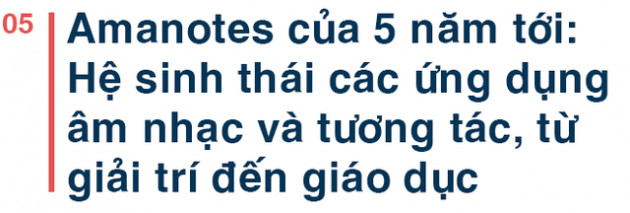 05

Amanotes của 5 năm tới: Hệ sinh thái các ứng dụng âm nhạc và tương tác, từ giải trí đến giáo dục